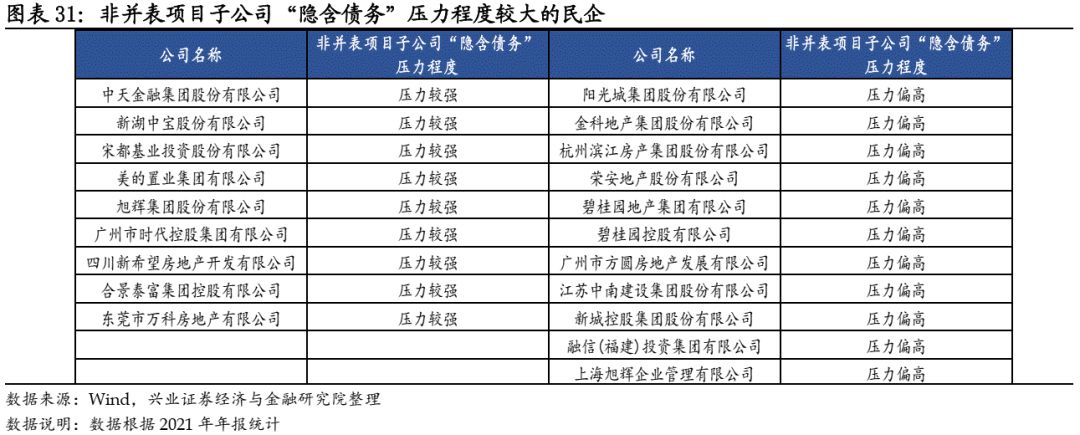 图表 31：非并表项目子公司“隐含债务”压力程度较大的民企

| 公司名称 | 非并表项目子公司“隐含债务”压力程度 | 公司名称 | 非并表项目子公司“隐含债务”压力程度 |
|---|---|---|---|
| 中天金融集团股份有限公司 | 压力较强 | 阳光城集团股份有限公司 | 压力偏高 |
| 新湖中宝股份有限公司 | 压力较强 | 金科地产集团股份有限公司 | 压力偏高 |
| 宋都基业投资股份有限公司 | 压力较强 | 杭州滨江房产集团股份有限公司 | 压力偏高 |
| 美的置业集团有限公司 | 压力较强 | 荣安地产股份有限公司 | 压力偏高 |
| 旭辉集团股份有限公司 | 压力较强 | 碧桂园地产集团有限公司 | 压力偏高 |
| 广州市时代控股集团有限公司 | 压力较强 | 碧桂园控股有限公司 | 压力偏高 |
| 四川新希望房地产开发有限公司 | 压力较强 | 广州市方圆房地产发展有限公司 | 压力偏高 |
| 合景泰富集团控股有限公司 | 压力较强 | 江苏中南建设集团股份有限公司 | 压力偏高 |
| 东莞市万科房地产有限公司 | 压力较强 | 新城控股集团股份有限公司 | 压力偏高 |
| | | 融信(福建)投资集团有限公司 | 压力偏高 |
| | | 上海旭辉企业管理有限公司 | 压力偏高 |

数据来源：Wind，兴业证券经济与金融研究院整理
数据说明：数据根据 2021 年年报统计